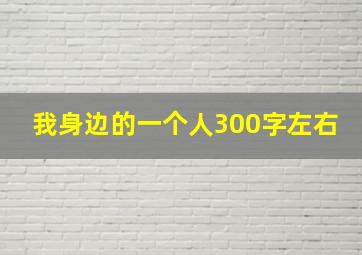 我身边的一个人300字左右